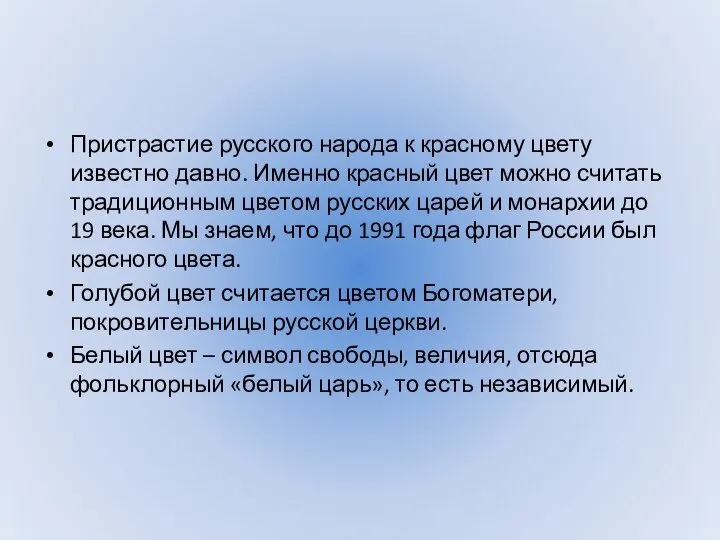 • Пристрастие русского народа к красному цвету известно давно. Именно красный цвет можно считать традиционным цветом русских царей и монархии до 19 века. Мы знаем, что до 1991 года флаг России был красного цвета.

• Голубой цвет считается цветом Богоматери, покровительницы русской церкви.

• Белый цвет – символ свободы, величия, отсюда фольклорный «белый царь», то есть независимый.